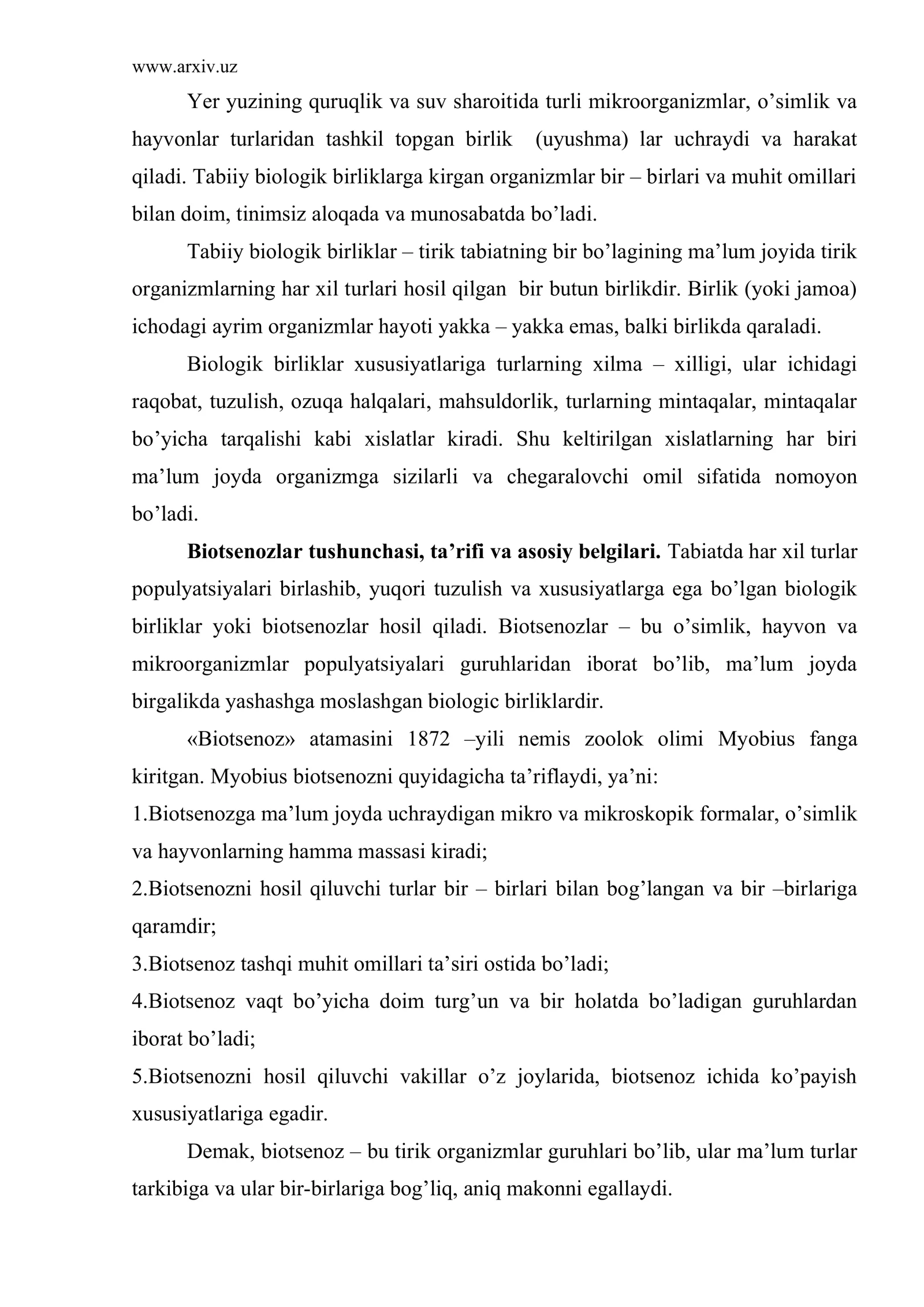 www.arxiv.uz

Yer yuzining quruqlik va suv sharoitida turli mikroorganizmlar, o'simlik va hayvonlar turlaridan tashkil topgan birlik (uyushma) lar uchraydi va harakat qiladi. Tabiiy biologik birliklarga kirgan organizmlar bir – birlari va muhit omillari bilan doim, tinimsiz aloqada va munosabatda bo'ladi.

Tabiiy biologik birliklar – tirik tabiatning bir bo'lagining ma'lum joyida tirik organizmlarning har xil turlari hosil qilgan bir butun birlikdir. Birlik (yoki jamoa) ichodagi ayrim organizmlar hayoti yakka – yakka emas, balki birlikda qaraladi.

Biologik birliklar xususiyatlariga turlarning xilma – xilligi, ular ichidagi raqobat, tuzulish, ozuqa halqalari, mahsuldorlik, turlarning mintaqalar, mintaqalar bo'yicha tarqalishi kabi xislatlar kiradi. Shu keltirilgan xislatlarning har biri ma'lum joyda organizmga sizilarli va chegaralovchi omil sifatida nomoyon bo'ladi.

Biotsenozlar tushunchasi, ta'rifi va asosiy belgilari. Tabiatda har xil turlar populyatsiyalari birlashib, yuqori tuzulish va xususiyatlarga ega bo'lgan biologik birliklar yoki biotsenozlar hosil qiladi. Biotsenozlar – bu o'simlik, hayvon va mikroorganizmlar populyatsiyalari guruhlaridan iborat bo'lib, ma'lum joyda birgalikda yashashga moslashgan biologic birliklardir.

«Biotsenoz» atamasini 1872 –yili nemis zoolok olimi Myobius fanga kiritgan. Myobius biotsenozni quyidagicha ta'riflaydi, ya'ni:

1.Biotsenozga ma'lum joyda uchraydigan mikro va mikroskopik formalar, o'simlik va hayvonlarning hamma massasi kiradi;

2.Biotsenozni hosil qiluvchi turlar bir – birlari bilan bog'langan va bir –birlariga qaramdir;

3.Biotsenoz tashqi muhit omillari ta'siri ostida bo'ladi;

4.Biotsenoz vaqt bo'yicha doim turg'un va bir holatda bo'ladigan guruhlardan iborat bo'ladi;

5.Biotsenozni hosil qiluvchi vakillar o'z joylarida, biotsenoz ichida ko'payish xususiyatlariga egadir.

Demak, biotsenoz – bu tirik organizmlar guruhlari bo'lib, ular ma'lum turlar tarkibiga va ular bir-birlariga bog'liq, aniq makonni egallaydi.